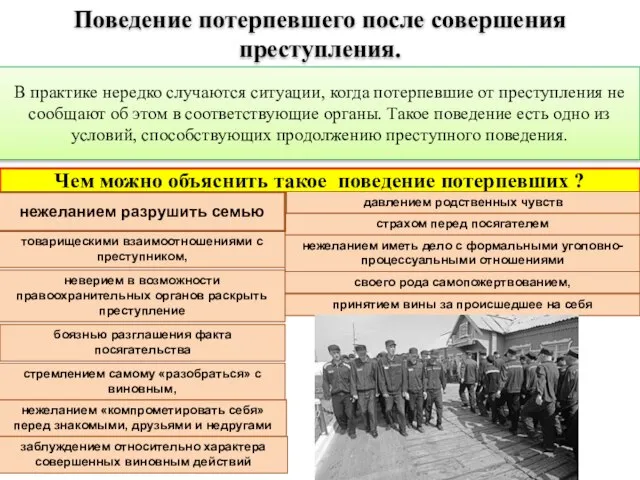 Поведение потерпевшего после совершения преступления.

В практике нередко случаются ситуации, когда потерпевшие от преступления не сообщают об этом в соответствующие органы. Такое поведение есть одно из условий, способствующих продолжению преступного поведения.

Чем можно объяснить такое поведение потерпевших ?

нежеланием разрушить семью

товарищескими взаимоотношениями с преступником,

неверием в возможности правоохранительных органов раскрыть преступление

боязнью разглашения факта посягательства

стремлением самому «разобраться» с виновным,

нежеланием «компрометировать себя» перед знакомыми, друзьями и недругами

заблуждением относительно характера совершенных виновным действий

давлением родственных чувств

страхом перед посягателем

нежеланием иметь дело с формальными уголовно-процессуальными отношениями

своего рода самопожертвованием,

принятием вины за происшедшее на себя